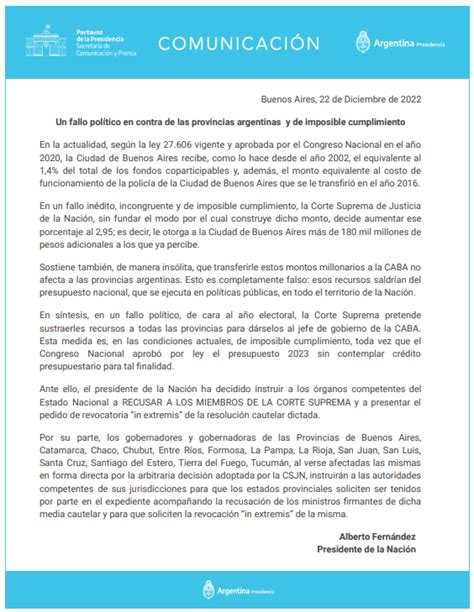 Portavoz de la Presidencia
Secretaría de Comunicación y Prensa

COMUNICACIÓN

Argentina Presidencia

Buenos Aires, 22 de Diciembre de 2022

Un fallo político en contra de las provincias argentinas y de imposible cumplimiento

En la actualidad, según la ley 27.606 vigente y aprobada por el Congreso Nacional en el año 2020, la Ciudad de Buenos Aires recibe, como lo hace desde el año 2002, el equivalente al 1,4% del total de los fondos coparticipables y, además, el monto equivalente al costo de funcionamiento de la policía de la Ciudad de Buenos Aires que se le transfirió en el año 2016.

En un fallo inédito, incongruente y de imposible cumplimiento, la Corte Suprema de Justicia de la Nación, sin fundar el modo por el cual construye dicho monto, decide aumentar ese porcentaje al 2,95; es decir, le otorga a la Ciudad de Buenos Aires más de 180 mil millones de pesos adicionales a los que ya percibe.

Sostiene también, de manera insólita, que transferirle estos montos millonarios a la CABA no afecta a las provincias argentinas. Esto es completamente falso: esos recursos saldrían del presupuesto nacional, que se ejecuta en políticas públicas, en todo el territorio de la Nación.

En síntesis, en un fallo político, de cara al año electoral, la Corte Suprema pretende sustraerles recursos a todas las provincias para dárselos al jefe de gobierno de la CABA. Esta medida es, en las condiciones actuales, de imposible cumplimiento, toda vez que el Congreso Nacional aprobó por ley el presupuesto 2023 sin contemplar crédito presupuestario para tal finalidad.

Ante ello, el presidente de la Nación ha decidido instruir a los órganos competentes del Estado Nacional a RECUSAR A LOS MIEMBROS DE LA CORTE SUPREMA y a presentar el pedido de revocatoria "in extremis" de la resolución cautelar dictada.

Por su parte, los gobernadores y gobernadoras de las Provincias de Buenos Aires, Catamarca, Chaco, Chubut, Entre Ríos, Formosa, La Pampa, La Rioja, San Juan, San Luis, Santa Cruz, Santiago del Estero, Tierra del Fuego, Tucumán, al verse afectadas las mismas en forma directa por la arbitraria decisión adoptada por la CSJN, instruirán a las autoridades competentes de sus jurisdicciones para que los estados provinciales soliciten ser tenidos por parte en el expediente acompañando la recusación de los ministros firmantes de dicha media cautelar y para que soliciten la revocación "in extremis" de la misma.

Alberto Fernández
Presidente de la Nación

Argentina Presidencia